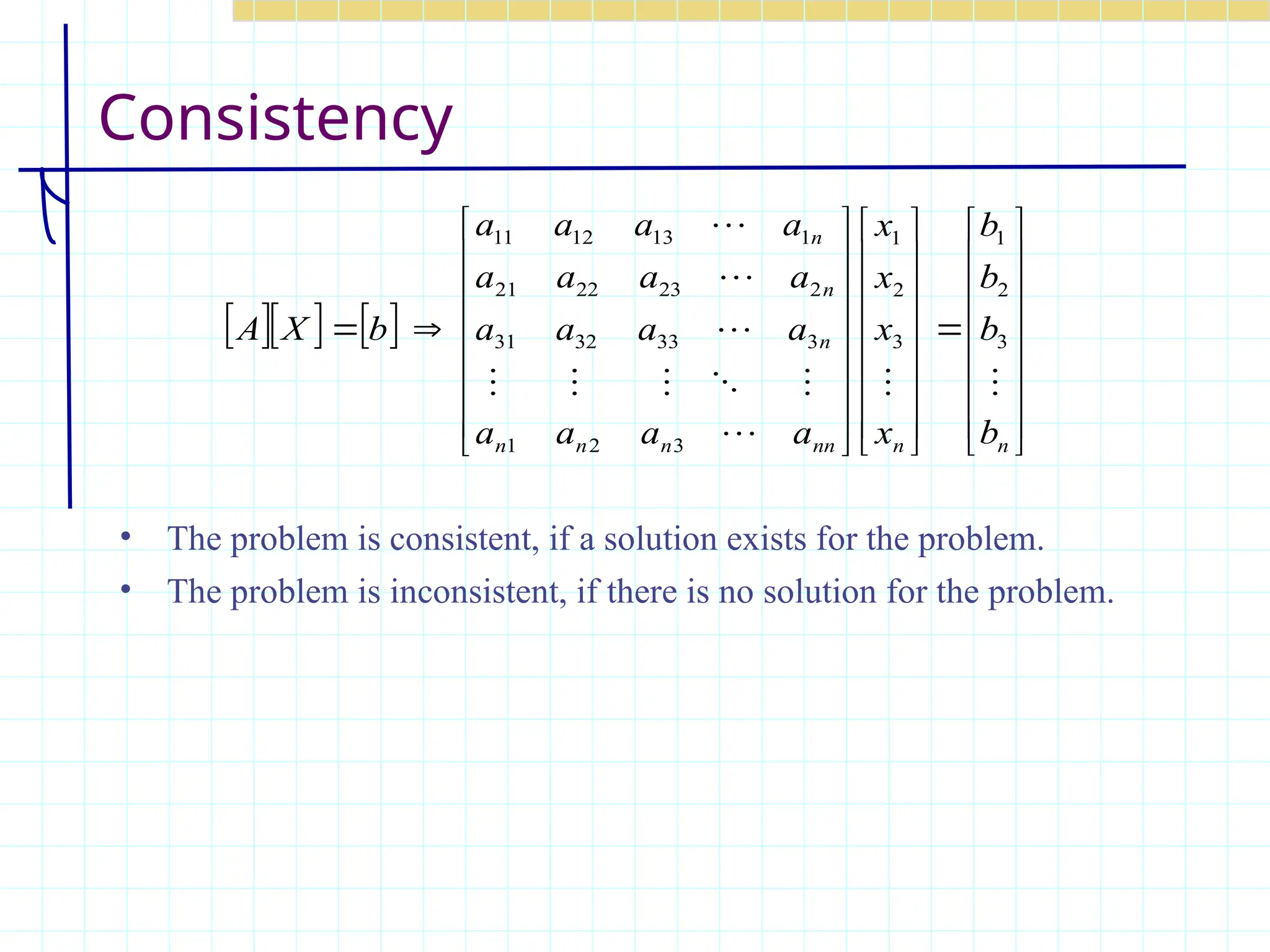 Consistency

$[A][X]=[b] \Rightarrow \begin{bmatrix} a_{11} & a_{12} & a_{13} & \cdots & a_{1n} \\ a_{21} & a_{22} & a_{23} & \cdots & a_{2n} \\ a_{31} & a_{32} & a_{33} & \cdots & a_{3n} \\ \vdots & \vdots & \vdots & \ddots & \vdots \\ a_{n1} & a_{n2} & a_{n3} & \cdots & a_{nn} \end{bmatrix} \begin{bmatrix} x_1 \\ x_2 \\ x_3 \\ \vdots \\ x_n \end{bmatrix} = \begin{bmatrix} b_1 \\ b_2 \\ b_3 \\ \vdots \\ b_n \end{bmatrix}$

• The problem is consistent, if a solution exists for the problem.
• The problem is inconsistent, if there is no solution for the problem.